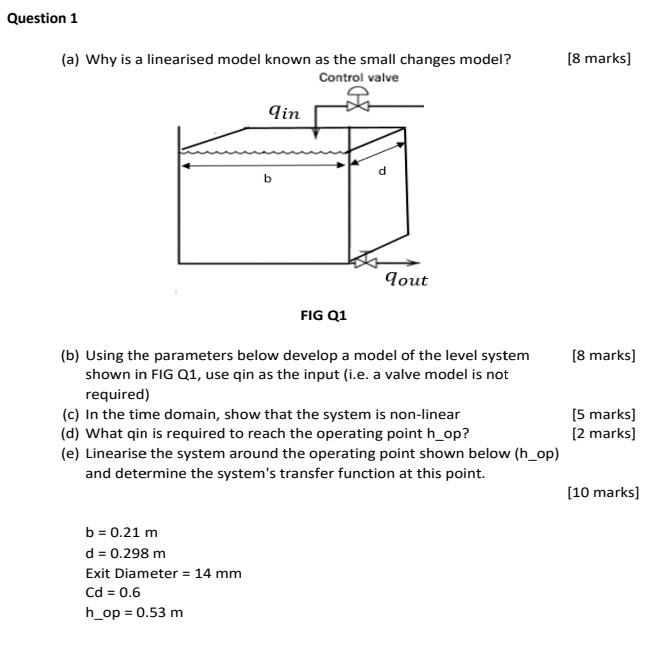 Question 1

(a) Why is a linearised model known as the small changes model? [8 marks]

Control valve

$q_{in}$

b

d

$q_{out}$

FIG Q1

(b) Using the parameters below develop a model of the level system shown in FIG Q1, use qin as the input (i.e. a valve model is not required) [8 marks]

(c) In the time domain, show that the system is non-linear [5 marks]

(d) What qin is required to reach the operating point h_op? [2 marks]

(e) Linearise the system around the operating point shown below (h_op) and determine the system's transfer function at this point.

[10 marks]

b = 0.21 m
d = 0.298 m
Exit Diameter = 14 mm
Cd = 0.6
h_op = 0.53 m